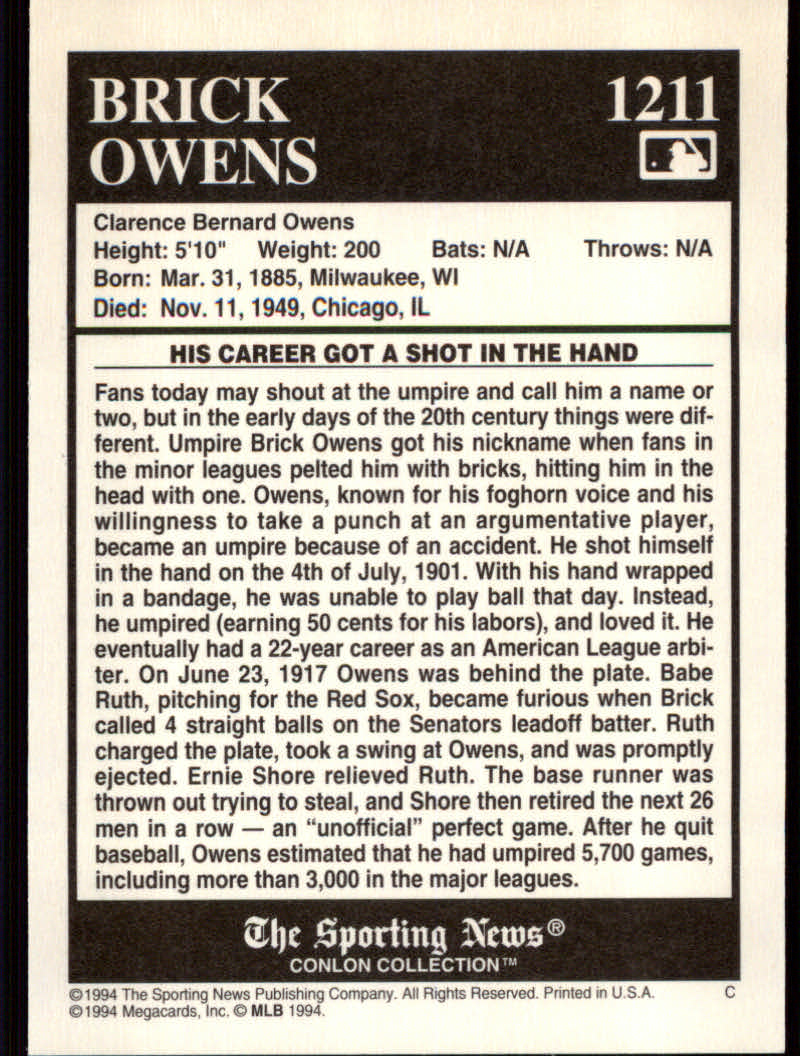 BRICK OWENS

1211

Clarence Bernard Owens
Height: 5'10" Weight: 200 Bats: N/A Throws: N/A
Born: Mar. 31, 1885, Milwaukee, WI
Died: Nov. 11, 1949, Chicago, IL

HIS CAREER GOT A SHOT IN THE HAND

Fans today may shout at the umpire and call him a name or two, but in the early days of the 20th century things were different. Umpire Brick Owens got his nickname when fans in the minor leagues pelted him with bricks, hitting him in the head with one. Owens, known for his foghorn voice and his willingness to take a punch at an argumentative player, became an umpire because of an accident. He shot himself in the hand on the 4th of July, 1901. With his hand wrapped in a bandage, he was unable to play ball that day. Instead, he umpired (earning 50 cents for his labors), and loved it. He eventually had a 22-year career as an American League arbiter. On June 23, 1917 Owens was behind the plate. Babe Ruth, pitching for the Red Sox, became furious when Brick called 4 straight balls on the Senators leadoff batter. Ruth charged the plate, took a swing at Owens, and was promptly ejected. Ernie Shore relieved Ruth. The base runner was thrown out trying to steal, and Shore then retired the next 26 men in a row — an "unofficial" perfect game. After he quit baseball, Owens estimated that he had umpired 5,700 games, including more than 3,000 in the major leagues.

The Sporting News®
CONLON COLLECTION™

©1994 The Sporting News Publishing Company. All Rights Reserved. Printed in U.S.A. C
©1994 Megacards, Inc. © MLB 1994.